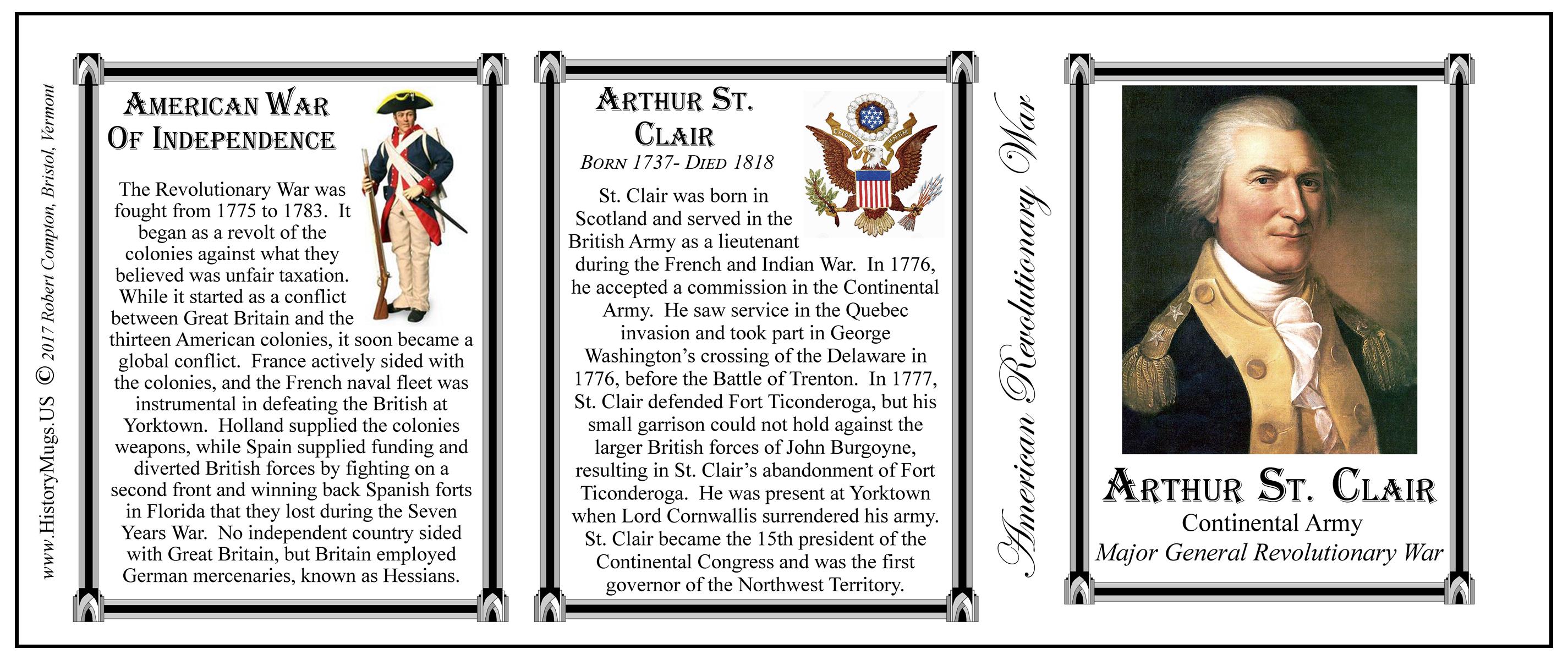 www.HistoryMugs.US © 2017 Robert Compton, Bristol, Vermont

AMERICAN WAR OF INDEPENDENCE

The Revolutionary War was fought from 1775 to 1783. It began as a revolt of the colonies against what they believed was unfair taxation. While it started as a conflict between Great Britain and the thirteen American colonies, it soon became a global conflict. France actively sided with the colonies, and the French naval fleet was instrumental in defeating the British at Yorktown. Holland supplied the colonies weapons, while Spain supplied funding and diverted British forces by fighting on a second front and winning back Spanish forts in Florida that they lost during the Seven Years War. No independent country sided with Great Britain, but Britain employed German mercenaries, known as Hessians.

ARTHUR ST. CLAIR
BORN 1737- DIED 1818

St. Clair was born in Scotland and served in the British Army as a lieutenant during the French and Indian War. In 1776, he accepted a commission in the Continental Army. He saw service in the Quebec invasion and took part in George Washington's crossing of the Delaware in 1776, before the Battle of Trenton. In 1777, St. Clair defended Fort Ticonderoga, but his small garrison could not hold against the larger British forces of John Burgoyne, resulting in St. Clair's abandonment of Fort Ticonderoga. He was present at Yorktown when Lord Cornwallis surrendered his army. St. Clair became the 15th president of the Continental Congress and was the first governor of the Northwest Territory.

American Revolutionary War

ARTHUR ST. CLAIR
Continental Army
Major General Revolutionary War